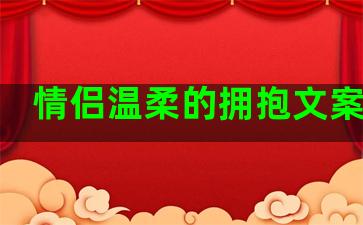 情侣温柔的拥抱文案